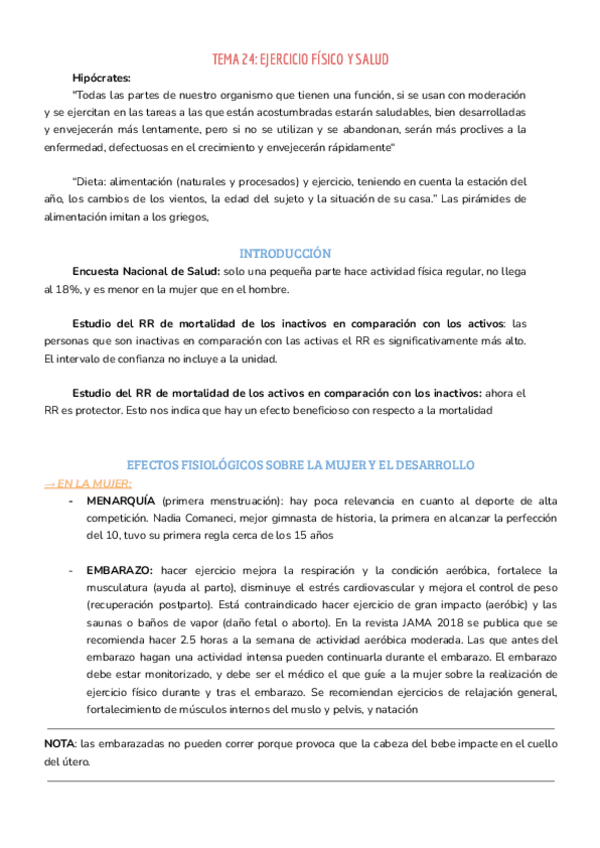 TEMA 24: EJERCICIO FÍSICO Y SALUD

Hipócrates:

"Todas las partes de nuestro organismo que tienen una función, si se usan con moderación y se ejercitan en las tareas a las que están acostumbradas estarán saludables, bien desarrolladas y envejecerán más lentamente, pero si no se utilizan y se abandonan, serán más proclives a la enfermedad, defectuosas en el crecimiento y envejecerán rápidamente"

"Dieta: alimentación (naturales y procesados) y ejercicio, teniendo en cuenta la estación del año, los cambios de los vientos, la edad del sujeto y la situación de su casa." Las pirámides de alimentación imitan a los griegos,

INTRODUCCIÓN

Encuesta Nacional de Salud: solo una pequeña parte hace actividad física regular, no llega al 18%, y es menor en la mujer que en el hombre.

Estudio del RR de mortalidad de los inactivos en comparación con los activos: las personas que son inactivas en comparación con las activas el RR es significativamente más alto. El intervalo de confianza no incluye a la unidad.

Estudio del RR de mortalidad de los activos en comparación con los inactivos: ahora el RR es protector. Esto nos indica que hay un efecto beneficioso con respecto a la mortalidad

EFECTOS FISIOLÓGICOS SOBRE LA MUJER Y EL DESARROLLO

→ EN LA MUJER:

- MENARQUÍA (primera menstruación): hay poca relevancia en cuanto al deporte de alta competición. Nadia Comaneci, mejor gimnasta de historia, la primera en alcanzar la perfección del 10, tuvo su primera regla cerca de los 15 años

- EMBARAZO: hacer ejercicio mejora la respiración y la condición aeróbica, fortalece la musculatura (ayuda al parto), disminuye el estrés cardiovascular y mejora el control de peso (recuperación postparto). Está contraindicado hacer ejercicio de gran impacto (aeróbic) y las saunas o baños de vapor (daño fetal o aborto). En la revista JAMA 2018 se publica que se recomienda hacer 2.5 horas a la semana de actividad aeróbica moderada. Las que antes del embarazo hagan una actividad intensa pueden continuarla durante el embarazo. El embarazo debe estar monitorizado, y debe ser el médico el que guíe a la mujer sobre la realización de ejercicio físico durante y tras el embarazo. Se recomiendan ejercicios de relajación general, fortalecimiento de músculos internos del muslo y pelvis, y natación

NOTA: las embarazadas no pueden correr porque provoca que la cabeza del bebe impacte en el cuello del útero.